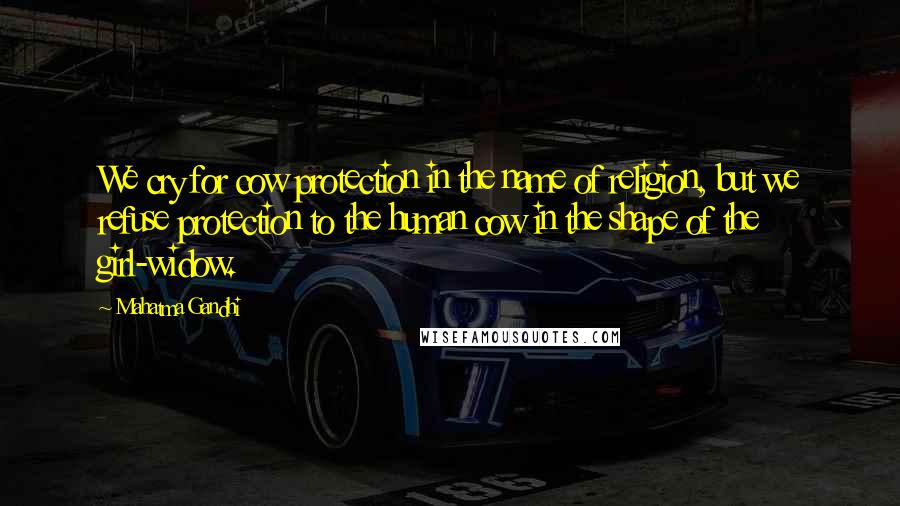 We cry for cow protection in the name of religion, but we refuse protection to the human cow in the shape of the girl-widow.

~ Mahatma Gandhi

WISEFAMOUSQUOTES.COM

186